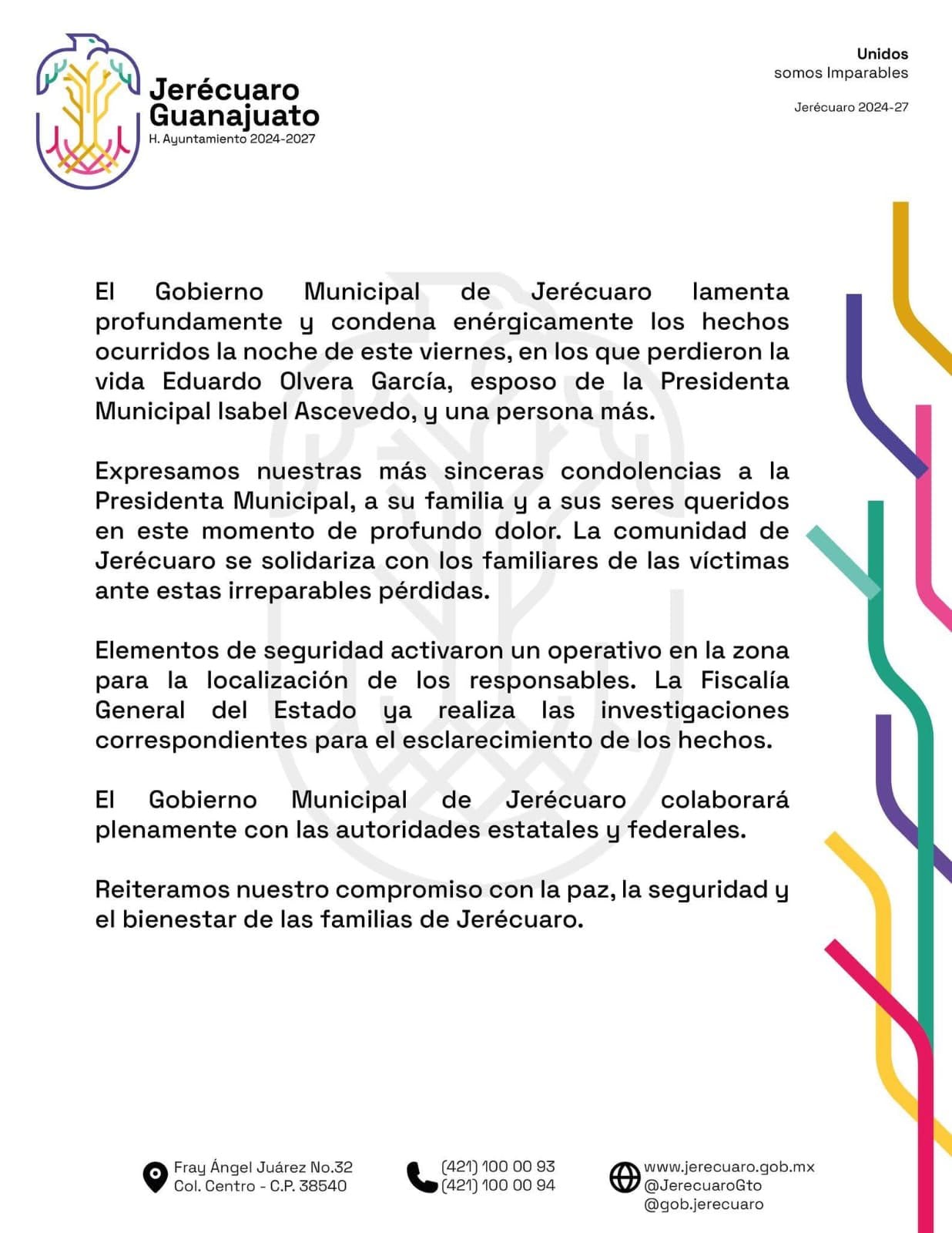 Jerécuaro
Guanajuato
H. Ayuntamiento 2024-2027

Unidos
somos Imparables

Jerécuaro 2024-27

El Gobierno Municipal de Jerécuaro lamenta profundamente y condena enérgicamente los hechos ocurridos la noche de este viernes, en los que perdieron la vida Eduardo Olvera García, esposo de la Presidenta Municipal Isabel Ascevedo, y una persona más.

Expresamos nuestras más sinceras condolencias a la Presidenta Municipal, a su familia y a sus seres queridos en este momento de profundo dolor. La comunidad de Jerécuaro se solidariza con los familiares de las víctimas ante estas irreparables pérdidas.

Elementos de seguridad activaron un operativo en la zona para la localización de los responsables. La Fiscalía General del Estado ya realiza las investigaciones correspondientes para el esclarecimiento de los hechos.

El Gobierno Municipal de Jerécuaro colaborará plenamente con las autoridades estatales y federales.

Reiteramos nuestro compromiso con la paz, la seguridad y el bienestar de las familias de Jerécuaro.

Fray Ángel Juárez No.32
Col. Centro - C.P. 38540

(421) 100 00 93
(421) 100 00 94

www.jerecuaro.gob.mx
@JerecuaroGto
@gob.jerecuaro